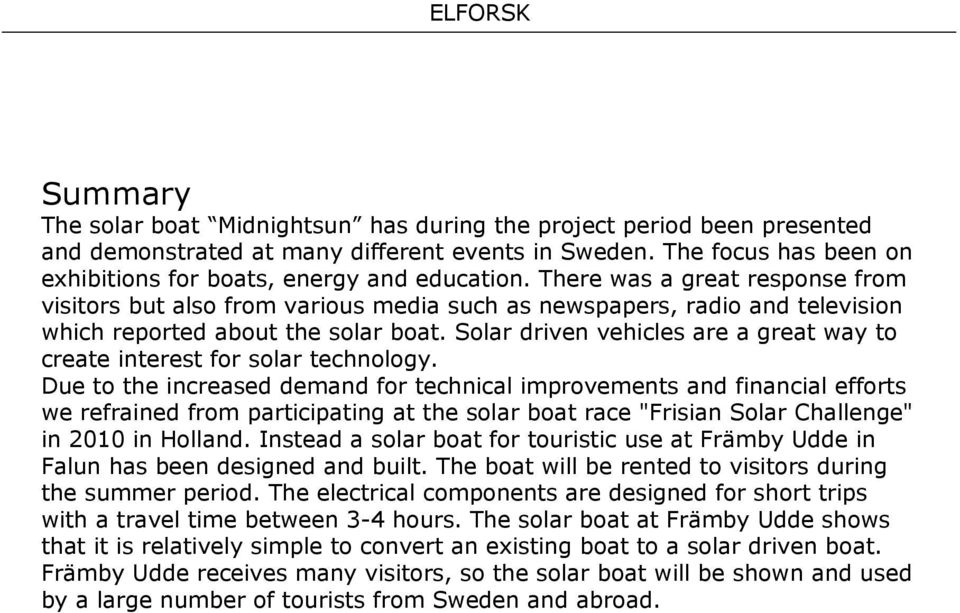 ELFORSK

Summary

The solar boat “Midnightsun” has during the project period been presented and demonstrated at many different events in Sweden. The focus has been on exhibitions for boats, energy and education. There was a great response from visitors but also from various media such as newspapers, radio and television which reported about the solar boat. Solar driven vehicles are a great way to create interest for solar technology.
Due to the increased demand for technical improvements and financial efforts we refrained from participating at the solar boat race "Frisian Solar Challenge" in 2010 in Holland. Instead a solar boat for touristic use at Främby Udde in Falun has been designed and built. The boat will be rented to visitors during the summer period. The electrical components are designed for short trips with a travel time between 3-4 hours. The solar boat at Främby Udde shows that it is relatively simple to convert an existing boat to a solar driven boat. Främby Udde receives many visitors, so the solar boat will be shown and used by a large number of tourists from Sweden and abroad.